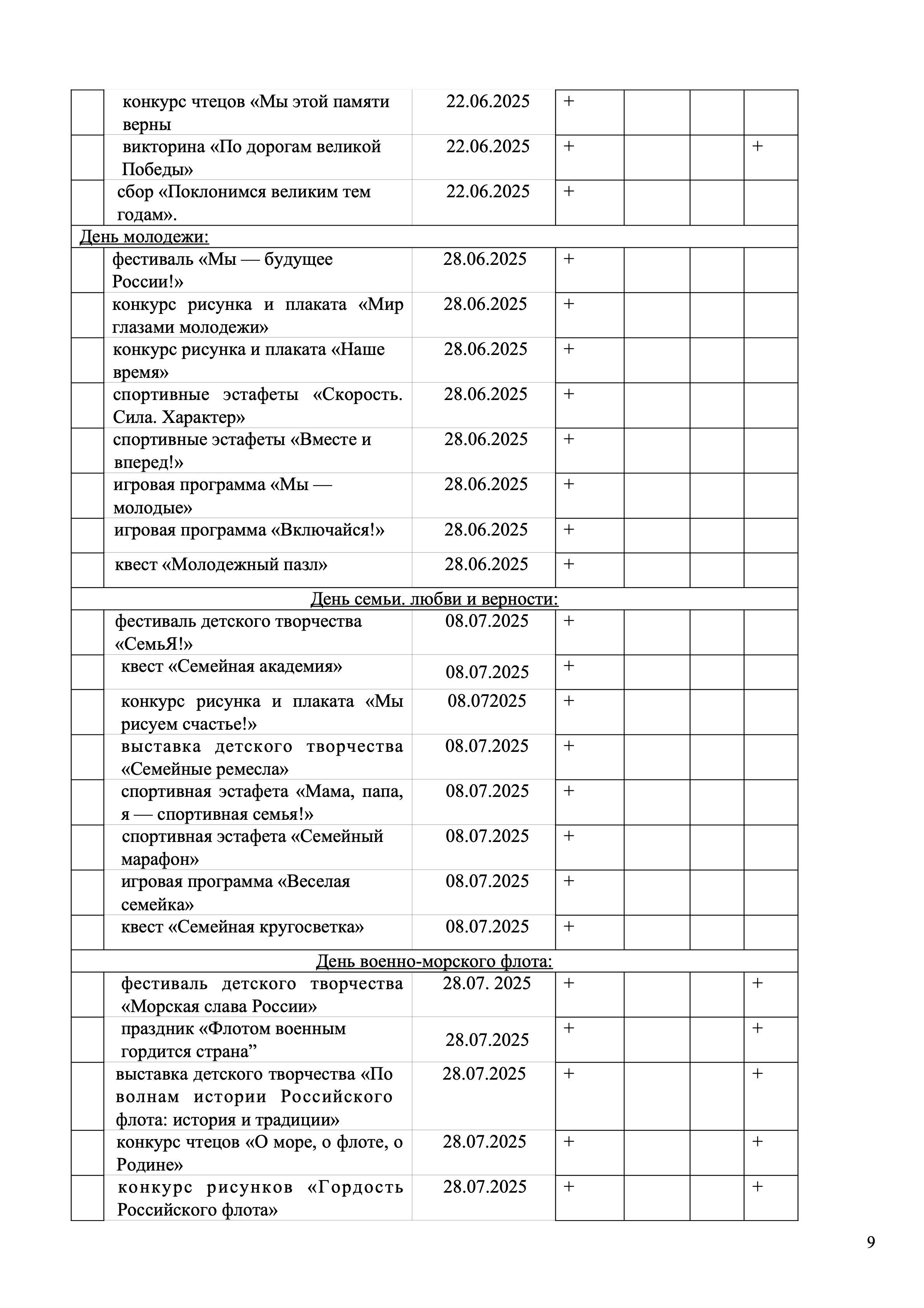 | | | | | | | |
|---|---|---|---|---|---|---|
| | конкурс чтецов «Мы этой памяти верны | 22.06.2025 | + | | | |
| | викторина «По дорогам великой Победы» | 22.06.2025 | + | | | + |
| | сбор «Поклонимся великим тем годам». | 22.06.2025 | + | | | |
| День молодежи: | | | | | | |
| | фестиваль «Мы — будущее России!» | 28.06.2025 | + | | | |
| | конкурс рисунка и плаката «Мир глазами молодежи» | 28.06.2025 | + | | | |
| | конкурс рисунка и плаката «Наше время» | 28.06.2025 | + | | | |
| | спортивные эстафеты «Скорость. Сила. Характер» | 28.06.2025 | + | | | |
| | спортивные эстафеты «Вместе и вперед!» | 28.06.2025 | + | | | |
| | игровая программа «Мы — молодые» | 28.06.2025 | + | | | |
| | игровая программа «Включайся!» | 28.06.2025 | + | | | |
| | квест «Молодежный пазл» | 28.06.2025 | + | | | |
| День семьи. любви и верности: | | | | | | |
| | фестиваль детского творчества «СемьЯ!» | 08.07.2025 | + | | | |
| | квест «Семейная академия» | 08.07.2025 | + | | | |
| | конкурс рисунка и плаката «Мы рисуем счастье!» | 08.072025 | + | | | |
| | выставка детского творчества «Семейные ремесла» | 08.07.2025 | + | | | |
| | спортивная эстафета «Мама, папа, я — спортивная семья!» | 08.07.2025 | + | | | |
| | спортивная эстафета «Семейный марафон» | 08.07.2025 | + | | | |
| | игровая программа «Веселая семейка» | 08.07.2025 | + | | | |
| | квест «Семейная кругосветка» | 08.07.2025 | + | | | |
| День военно-морского флота: | | | | | | |
| | фестиваль детского творчества «Морская слава России» | 28.07. 2025 | + | | | + |
| | праздник «Флотом военным гордится страна” | 28.07.2025 | + | | | + |
| | выставка детского творчества «По волнам истории Российского флота: история и традиции» | 28.07.2025 | + | | | + |
| | конкурс чтецов «О море, о флоте, о Родине» | 28.07.2025 | + | | | + |
| | конкурс рисунков «Гордость Российского флота» | 28.07.2025 | + | | | + |

9